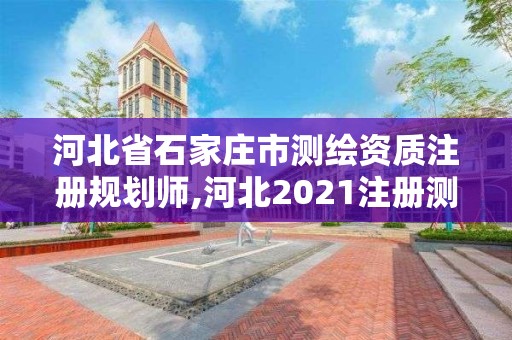 河北省石家庄市测绘资质注册规划师,河北2021注册测